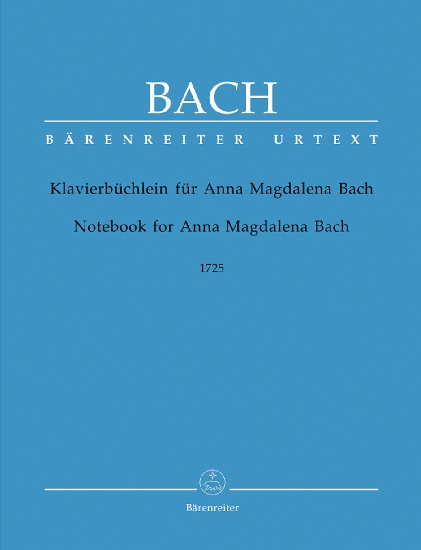 BACH

BÄRENREITER URTEXT

Klavierbüchlein für Anna Magdalena Bach

Notebook for Anna Magdalena Bach

1725

Bärenreiter